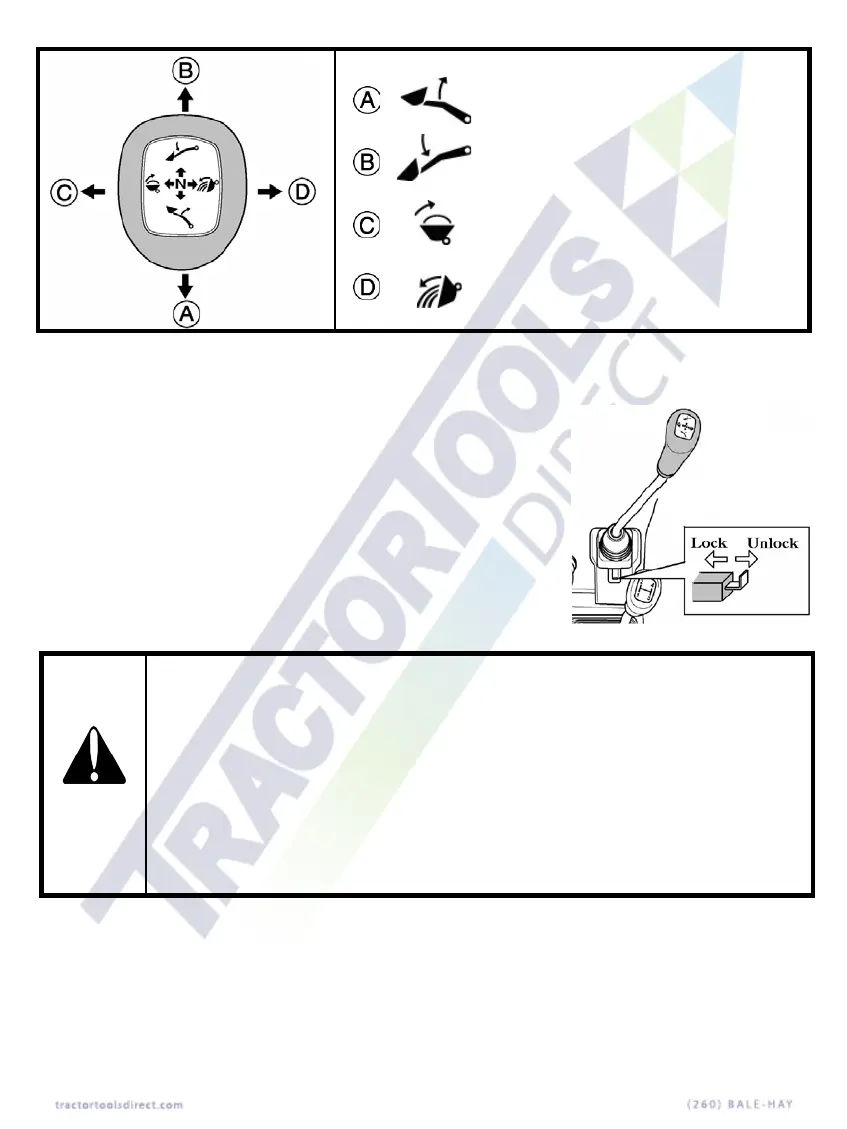 B

C

N

D

A

A

B

C

D

Lock Unlock

tractortoolsdirect.com

(260) BALE-HAY

TRACTOR TOOLS DIRECT